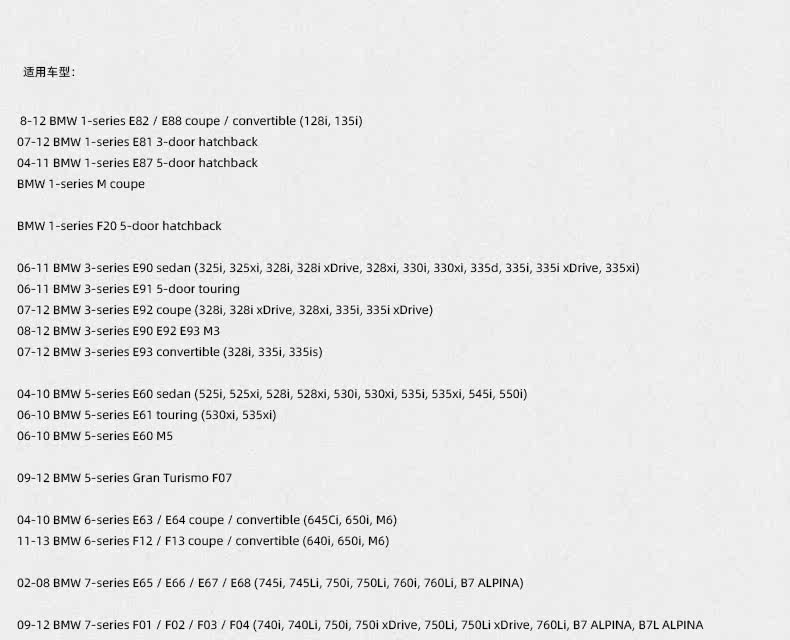 适用车型:

8-12 BMW 1-series E82 / E88 coupe / convertible (128i, 135i)
07-12 BMW 1-series E81 3-door hatchback
04-11 BMW 1-series E87 5-door hatchback
BMW 1-series M coupe

BMW 1-series F20 5-door hatchback

06-11 BMW 3-series E90 sedan (325i, 325xi, 328i, 328i xDrive, 328xi, 330i, 330xi, 335d, 335i, 335i xDrive, 335xi)
06-11 BMW 3-series E91 5-door touring
07-12 BMW 3-series E92 coupe (328i, 328i xDrive, 328xi, 335i, 335i xDrive)
08-12 BMW 3-series E90 E92 E93 M3
07-12 BMW 3-series E93 convertible (328i, 335i, 335is)

04-10 BMW 5-series E60 sedan (525i, 525xi, 528i, 528xi, 530i, 530xi, 535i, 535xi, 545i, 550i)
06-10 BMW 5-series E61 touring (530xi, 535xi)
06-10 BMW 5-series E60 M5

09-12 BMW 5-series Gran Turismo F07

04-10 BMW 6-series E63 / E64 coupe / convertible (645Ci, 650i, M6)
11-13 BMW 6-series F12 / F13 coupe / convertible (640i, 650i, M6)

02-08 BMW 7-series E65 / E66 / E67 / E68 (745i, 745Li, 750i, 750Li, 760i, 760Li, B7 ALPINA)

09-12 BMW 7-series F01 / F02 / F03 / F04 (740i, 740Li, 750i, 750i xDrive, 750Li, 750Li xDrive, 760Li, B7 ALPINA, B7L ALPINA